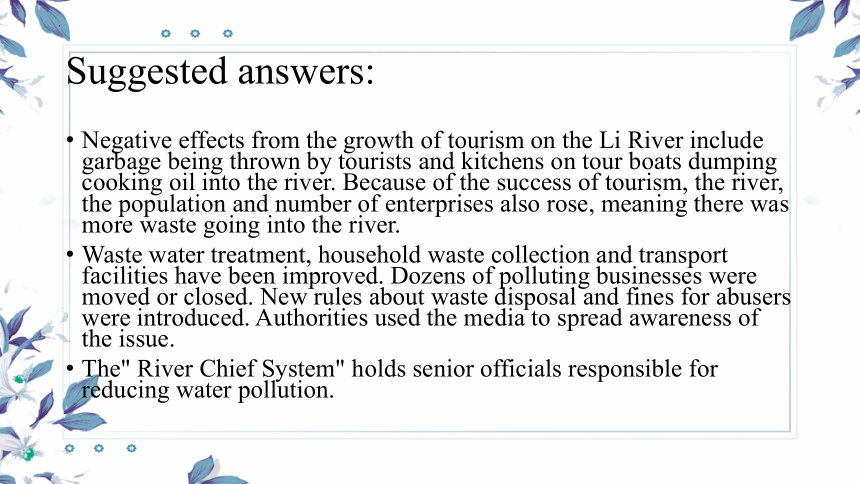 Suggested answers:

• Negative effects from the growth of tourism on the Li River include garbage being thrown by tourists and kitchens on tour boats dumping cooking oil into the river. Because of the success of tourism, the river, the population and number of enterprises also rose, meaning there was more waste going into the river.

• Waste water treatment, household waste collection and transport facilities have been improved. Dozens of polluting businesses were moved or closed. New rules about waste disposal and fines for abusers were introduced. Authorities used the media to spread awareness of the issue.

• The" River Chief System" holds senior officials responsible for reducing water pollution.